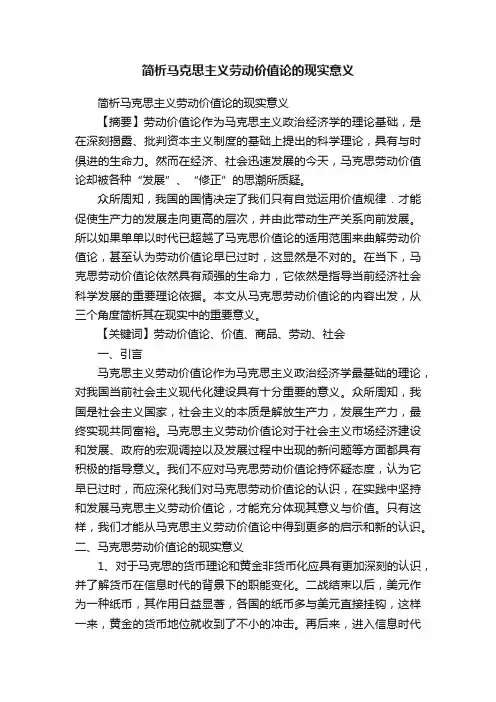 简析马克思主义劳动价值论的现实意义

简析马克思主义劳动价值论的现实意义

【摘要】劳动价值论作为马克思主义政治经济学的理论基础，是在深刻揭露、批判资本主义制度的基础上提出的科学理论，具有与时俱进的生命力。然而在经济、社会迅速发展的今天，马克思劳动价值论却被各种“发展”、“修正”的思潮所质疑。

众所周知，我国的国情决定了我们只有自觉运用价值规律．才能促使生产力的发展走向更高的层次，并由此带动生产关系向前发展。所以如果单单以时代已超越了马克思价值论的适用范围来曲解劳动价值论，甚至认为劳动价值论早已过时，这显然是不对的。在当下，马克思劳动价值论依然具有顽强的生命力，它依然是指导当前经济社会科学发展的重要理论依据。本文从马克思劳动价值论的内容出发，从三个角度简析其在现实中的重要意义。

【关键词】劳动价值论、价值、商品、劳动、社会

一、引言

马克思主义劳动价值论作为马克思主义政治经济学最基础的理论，对我国当前社会主义现代化建设具有十分重要的意义。众所周知，我国是社会主义国家，社会主义的本质是解放生产力，发展生产力，最终实现共同富裕。马克思主义劳动价值论对于社会主义市场经济建设和发展、政府的宏观调控以及发展过程中出现的新问题等方面都具有积极的指导意义。我们不应对马克思劳动价值论持怀疑态度，认为它早已过时，而应深化我们对马克思劳动价值论的认识，在实践中坚持和发展马克思主义劳动价值论，才能充分体现其意义与价值。只有这样，我们才能从马克思主义劳动价值论中得到更多的启示和新的认识。

二、马克思劳动价值论的现实意义

1、对于马克思的货币理论和黄金非货币化应具有更加深刻的认识，并了解货币在信息时代的背景下的职能变化。二战结束以后，美元作为一种纸币，其作用日益显著，各国的纸币多与美元直接挂钩，这样一来，黄金的货币地位就收到了不小的冲击。再后来，进入信息时代